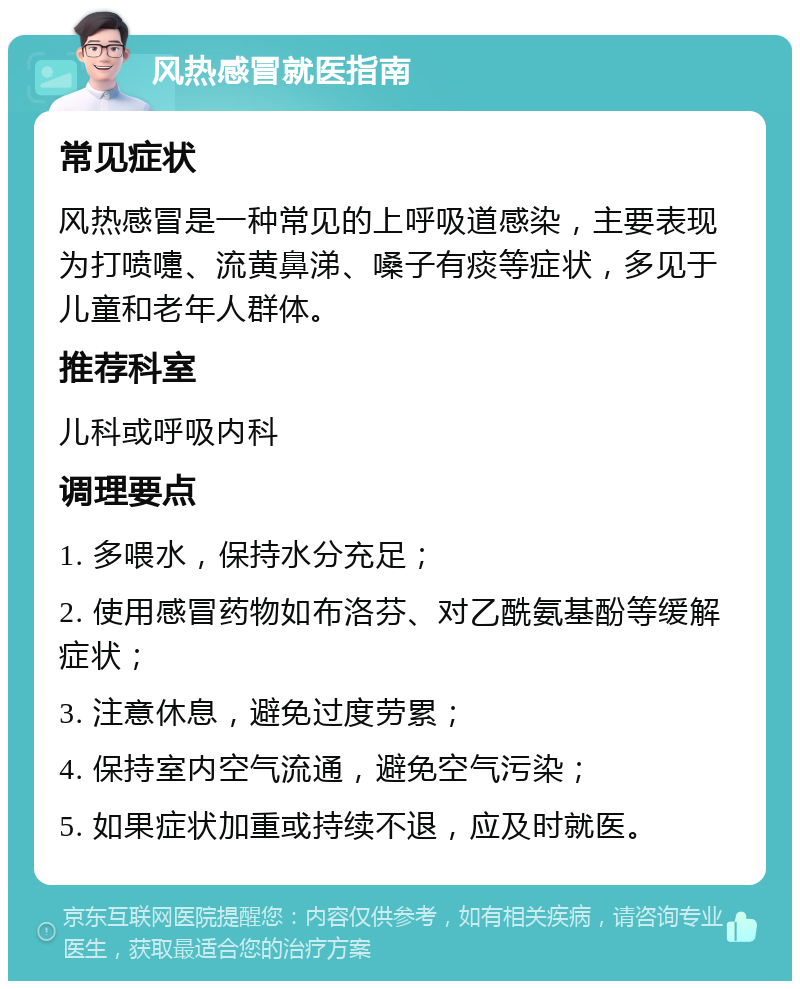 风热感冒就医指南

常见症状

风热感冒是一种常见的上呼吸道感染，主要表现为打喷嚏、流黄鼻涕、嗓子有痰等症状，多见于儿童和老年人群体。

推荐科室

儿科或呼吸内科

调理要点

1. 多喂水，保持水分充足；

2. 使用感冒药物如布洛芬、对乙酰氨基酚等缓解症状；

3. 注意休息，避免过度劳累；

4. 保持室内空气流通，避免空气污染；

5. 如果症状加重或持续不退，应及时就医。

京东互联网医院提醒您：内容仅供参考，如有相关疾病，请咨询专业医生，获取最适合您的治疗方案